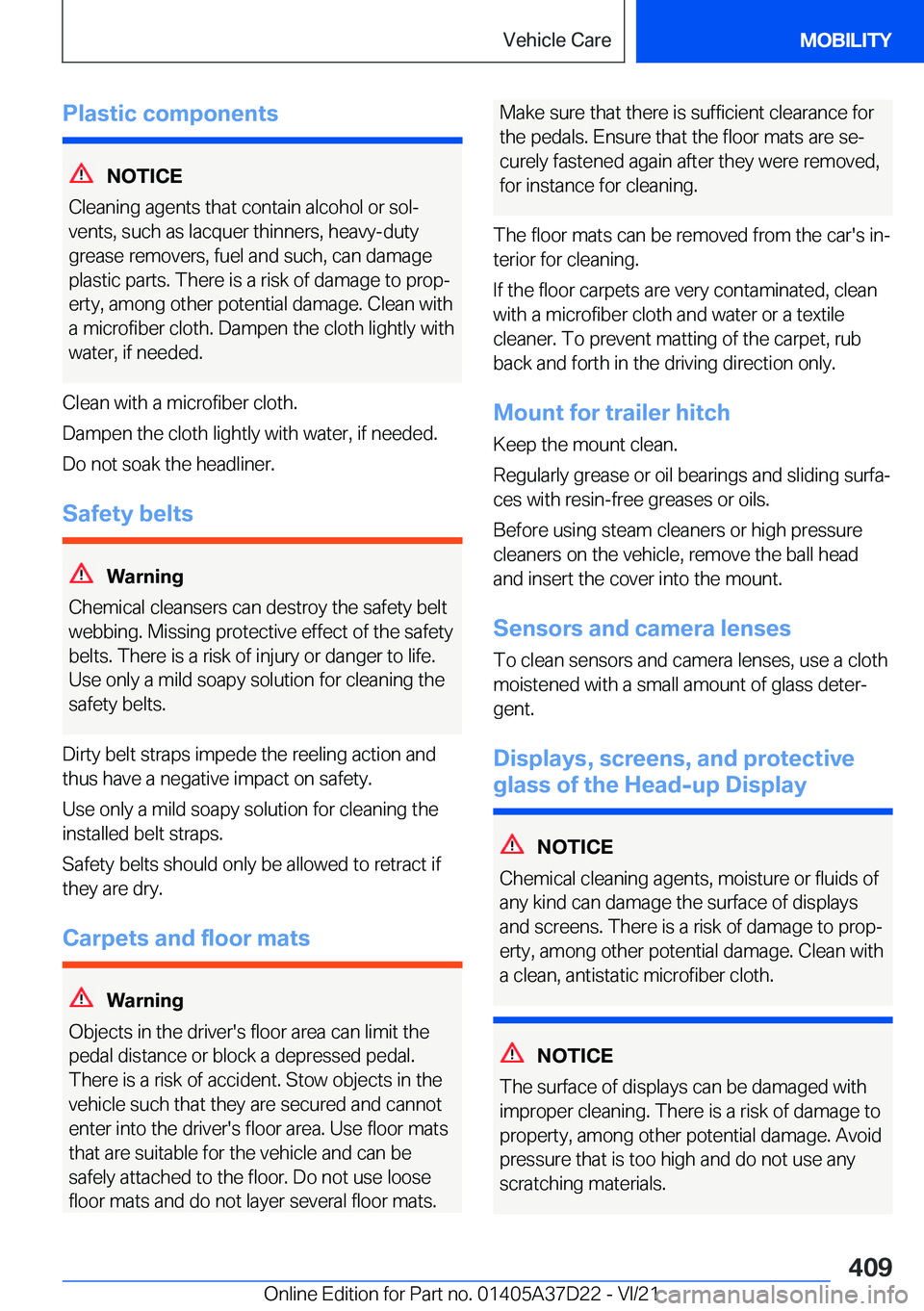 Vehicle Care

MOBILITY

Plastic components

NOTICE

Cleaning agents that contain alcohol or solvents, such as lacquer thinners, heavy-duty grease removers, fuel and such, can damage plastic parts. There is a risk of damage to property, among other potential damage. Clean with a microfiber cloth. Dampen the cloth lightly with water, if needed.

Clean with a microfiber cloth.

Dampen the cloth lightly with water, if needed.

Do not soak the headliner.

Safety belts

Warning

Chemical cleansers can destroy the safety belt webbing. Missing protective effect of the safety belts. There is a risk of injury or danger to life. Use only a mild soapy solution for cleaning the safety belts.

Dirty belt straps impede the reeling action and thus have a negative impact on safety.

Use only a mild soapy solution for cleaning the installed belt straps.

Safety belts should only be allowed to retract if they are dry.

Carpets and floor mats

Warning

Objects in the driver's floor area can limit the pedal distance or block a depressed pedal. There is a risk of accident. Stow objects in the vehicle such that they are secured and cannot enter into the driver's floor area. Use floor mats that are suitable for the vehicle and can be safely attached to the floor. Do not use loose floor mats and do not layer several floor mats. Make sure that there is sufficient clearance for the pedals. Ensure that the floor mats are securely fastened again after they were removed, for instance for cleaning.

The floor mats can be removed from the car's interior for cleaning.

If the floor carpets are very contaminated, clean with a microfiber cloth and water or a textile cleaner. To prevent matting of the carpet, rub back and forth in the driving direction only.

Mount for trailer hitch

Keep the mount clean.

Regularly grease or oil bearings and sliding surfaces with resin-free greases or oils.

Before using steam cleaners or high pressure cleaners on the vehicle, remove the ball head and insert the cover into the mount.

Sensors and camera lenses

To clean sensors and camera lenses, use a cloth moistened with a small amount of glass detergent.

Displays, screens, and protective glass of the Head-up Display

NOTICE

Chemical cleaning agents, moisture or fluids of any kind can damage the surface of displays and screens. There is a risk of damage to property, among other potential damage. Clean with a clean, antistatic microfiber cloth.

NOTICE

The surface of displays can be damaged with improper cleaning. There is a risk of damage to property, among other potential damage. Avoid pressure that is too high and do not use any scratching materials.

409

Online Edition for Part no. 01405A37D22 - VI/21 carmanualsonline.info